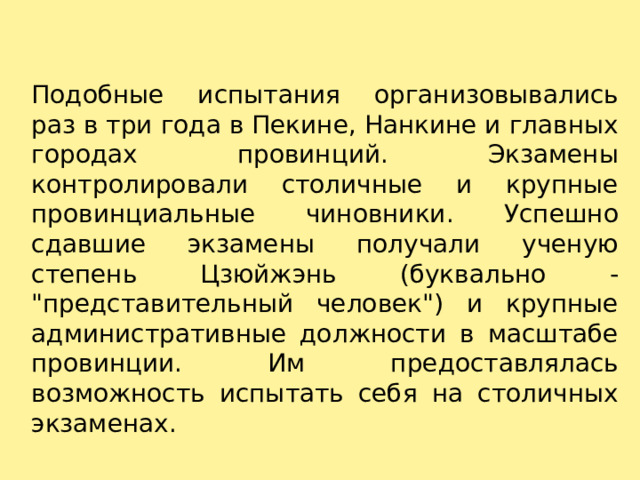 Подобные испытания организовывались раз в три года в Пекине, Нанкине и главных городах провинций. Экзамены контролировали столичные и крупные провинциальные чиновники. Успешно сдавшие экзамены получали ученую степень Цзюйжэнь (буквально - "представительный человек") и крупные административные должности в масштабе провинции. Им предоставлялась возможность испытать себя на столичных экзаменах.